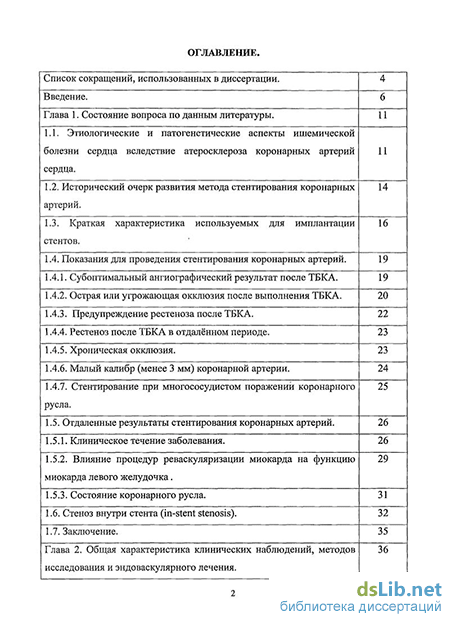 ОГЛАВЛЕНИЕ.

| | |
|---|---|
| Список сокращений, использованных в диссертации. | 4 |
| Введение. | 6 |
| Глава 1. Состояние вопроса по данным литературы. | 11 |
| 1.1. Этиологические и патогенетические аспекты ишемической болезни сердца вследствие атеросклероза коронарных артерий сердца. | 11 |
| 1.2. Исторический очерк развития метода стентирования коронарных артерий. | 14 |
| 1.3. Краткая характеристика используемых для имплантации стентов. | 16 |
| 1.4. Показания для проведения стентирования коронарных артерий. | 19 |
| 1.4.1. Субоптимальный ангиографический результат после ТБКА. | 19 |
| 1.4.2. Острая или угрожающая окклюзия после выполнения ТБКА. | 20 |
| 1.4.3. Предупреждение рестеноза после ТБКА. | 22 |
| 1.4.4. Рестеноз после ТБКА в отдалённом периоде. | 23 |
| 1.4.5. Хроническая окклюзия. | 23 |
| 1.4.6. Малый калибр (менее 3 мм) коронарной артерии. | 24 |
| 1.4.7. Стентирование при многососудистом поражении коронарного русла. | 25 |
| 1.5. Отдаленные результаты стентирования коронарных артерий. | 26 |
| 1.5.1. Клиническое течение заболевания. | 26 |
| 1.5.2. Влияние процедур реваскуляризации миокарда на функцию миокарда левого желудочка . | 29 |
| 1.5.3. Состояние коронарного русла. | 31 |
| 1.6. Стеноз внутри стента (in-stent stenosis). | 32 |
| 1.7. Заключение. | 35 |
| Глава 2. Общая характеристика клинических наблюдений, методов исследования и эндоваскулярного лечения. | 36 |

2

dsLib.net
библиотека диссертаций